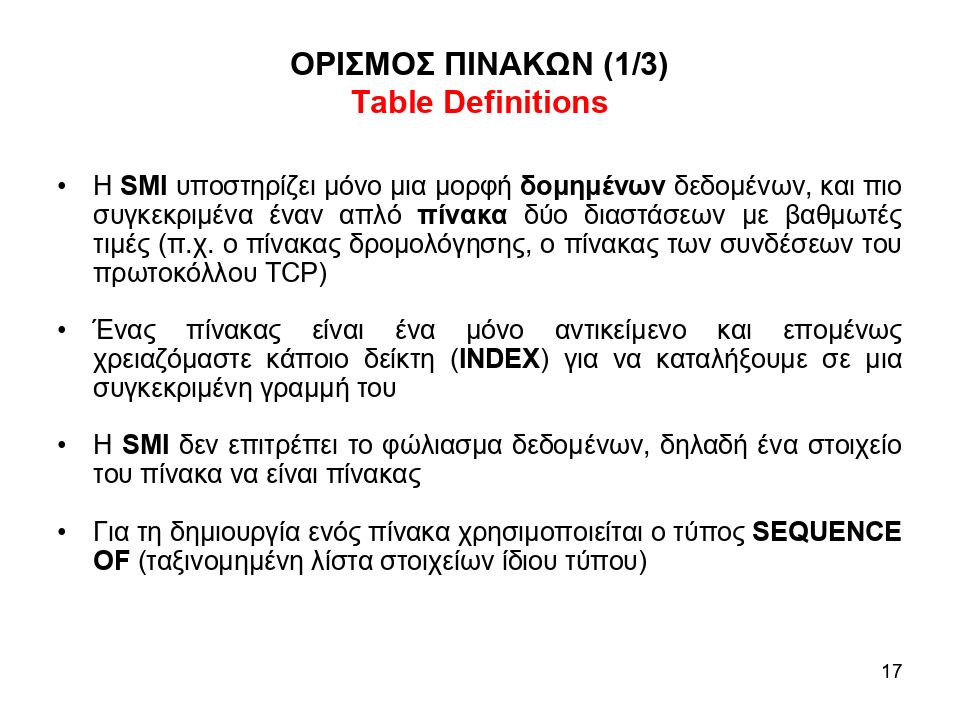 ΟΡΙΣΜΟΣ ΠΙΝΑΚΩΝ (1/3)
Table Definitions

• Η SMI υποστηρίζει μόνο μια μορφή δομημένων δεδομένων, και πιο συγκεκριμένα έναν απλό πίνακα δύο διαστάσεων με βαθμωτές τιμές (π.χ. ο πίνακας δρομολόγησης, ο πίνακας των συνδέσεων του πρωτοκόλλου TCP)

• Ένας πίνακας είναι ένα μόνο αντικείμενο και επομένως χρειαζόμαστε κάποιο δείκτη (INDEX) για να καταλήξουμε σε μια συγκεκριμένη γραμμή του

• Η SMI δεν επιτρέπει το φώλιασμα δεδομένων, δηλαδή ένα στοιχείο του πίνακα να είναι πίνακας

• Για τη δημιουργία ενός πίνακα χρησιμοποιείται ο τύπος SEQUENCE OF (ταξινομημένη λίστα στοιχείων ίδιου τύπου)

17